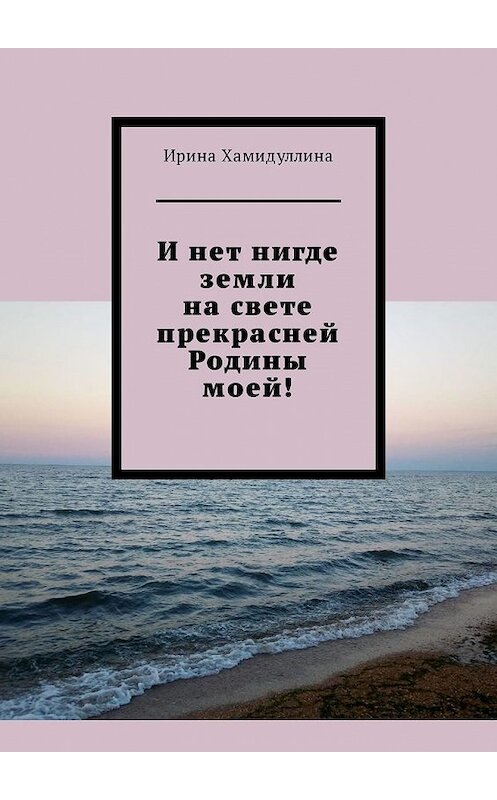 Ирина Хамидуллина

И нет нигде земли на свете прекрасней Родины моей!